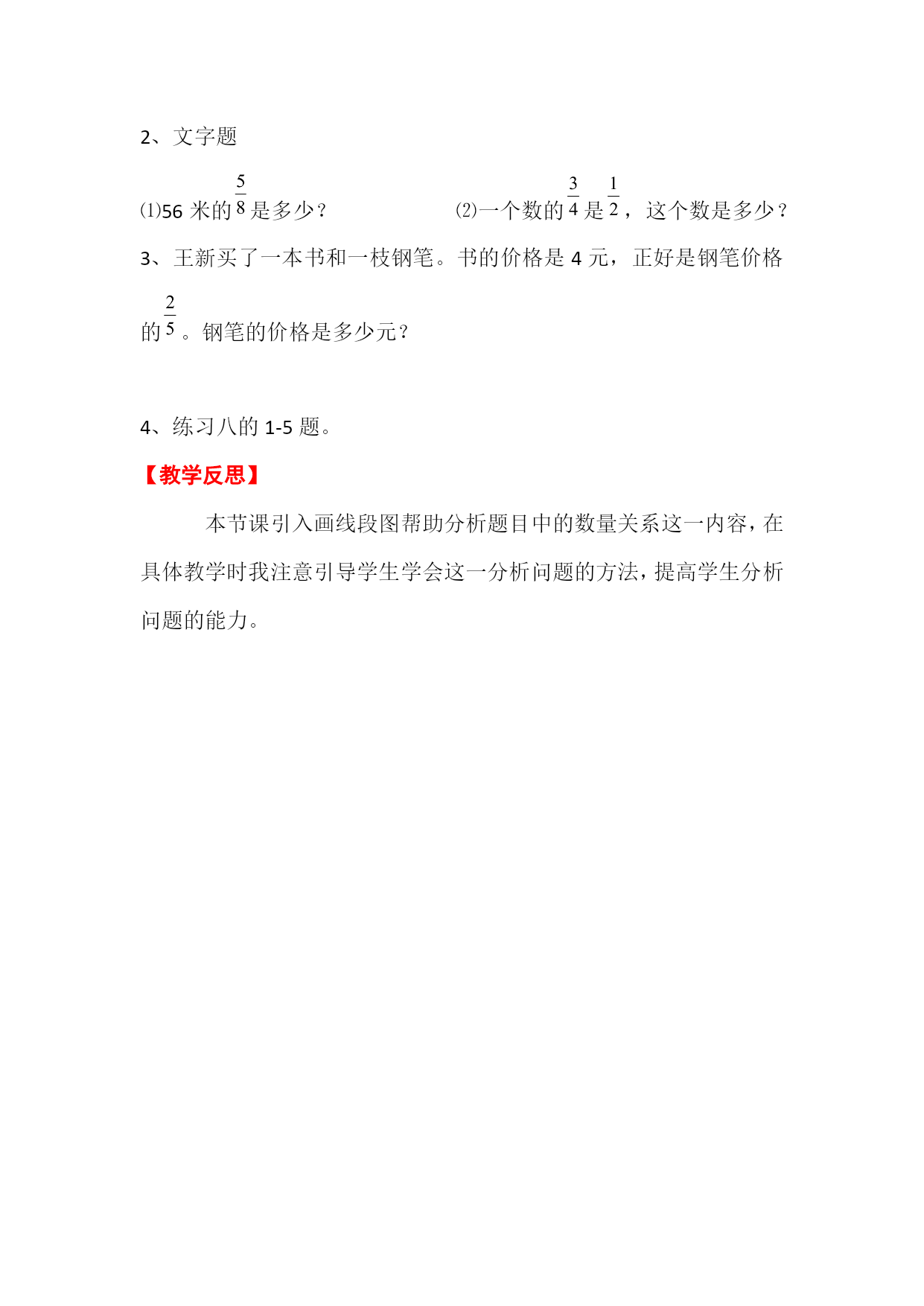 2、文字题

⑴56 米的$\frac{5}{8}$是多少？

⑵一个数的$\frac{3}{4}$是$\frac{1}{2}$，这个数是多少？

3、王新买了一本书和一枝钢笔。书的价格是 4 元，正好是钢笔价格的$\frac{2}{5}$。钢笔的价格是多少元？

4、练习八的 1-5 题。

【教学反思】

本节课引入画线段图帮助分析题目中的数量关系这一内容，在具体教学时我注意引导学生学会这一分析问题的方法，提高学生分析问题的能力。